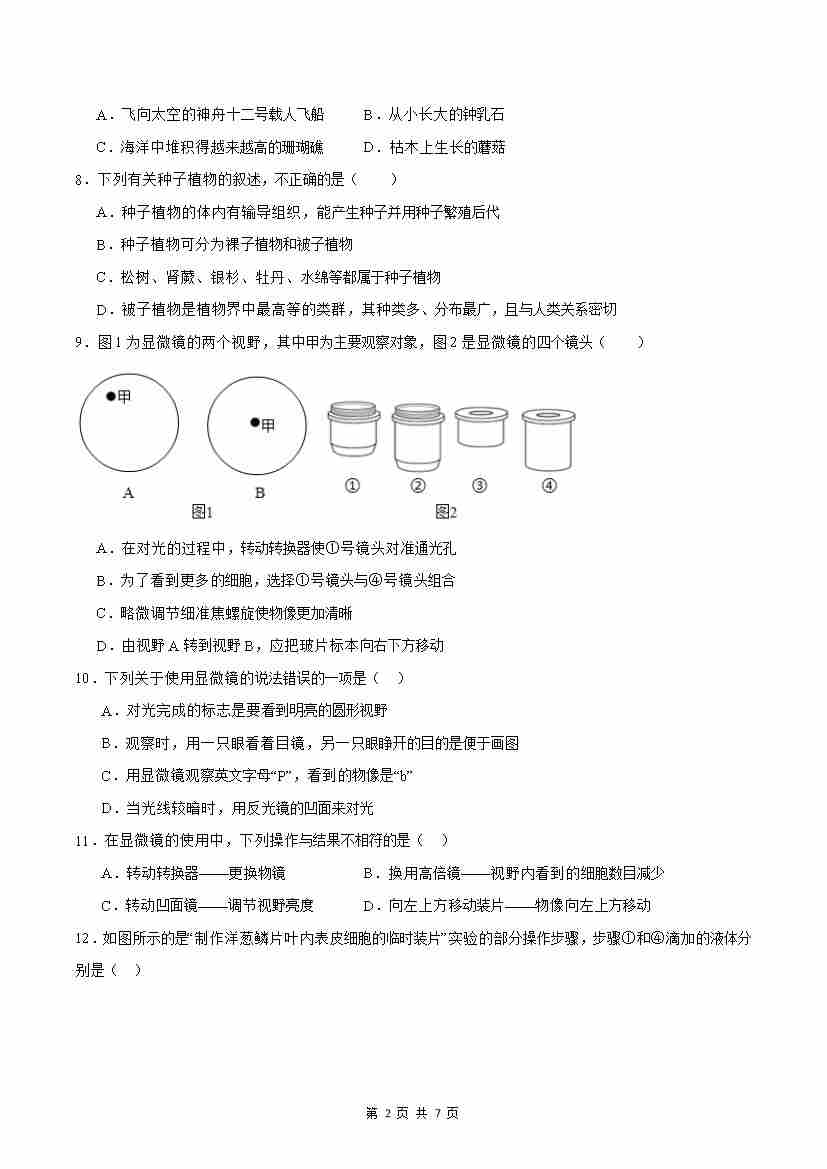 A．飞向太空的神舟十二号载人飞船　　B．从小长大的钟乳石

C．海洋中堆积得越来越高的珊瑚礁　　D．枯木上生长的蘑菇

8．下列有关种子植物的叙述，不正确的是（　　）

A．种子植物的体内有输导组织，能产生种子并用种子繁殖后代

B．种子植物可分为裸子植物和被子植物

C．松树、肾蕨、银杉、牡丹、水绵等都属于种子植物

D．被子植物是植物界中最高等的类群，其种类多、分布最广，且与人类关系密切

9．图1为显微镜的两个视野，其中甲为主要观察对象，图2是显微镜的四个镜头（　　）

甲

甲

A

B

图1

①

②

③

④

图2

A．在对光的过程中，转动转换器使①号镜头对准通光孔

B．为了看到更多的细胞，选择①号镜头与④号镜头组合

C．略微调节细准焦螺旋使物像更加清晰

D．由视野A转到视野B，应把玻片标本向右下方移动

10．下列关于使用显微镜的说法错误的一项是（　）

A．对光完成的标志是要看到明亮的圆形视野

B．观察时，用一只眼看着目镜，另一只眼睁开的目的是便于画图

C．用显微镜观察英文字母“P”，看到的物像是“b”

D．当光线较暗时，用反光镜的凹面来对光

11．在显微镜的使用中，下列操作与结果不相符的是（　）

A．转动转换器——更换物镜　　B．换用高倍镜——视野内看到的细胞数目减少

C．转动凹面镜——调节视野亮度　　D．向左上方移动装片——物像向左上方移动

12．如图所示的是“制作洋葱鳞片叶内表皮细胞的临时装片”实验的部分操作步骤，步骤①和④滴加的液体分别是（　）

第 2 页 共 7 页